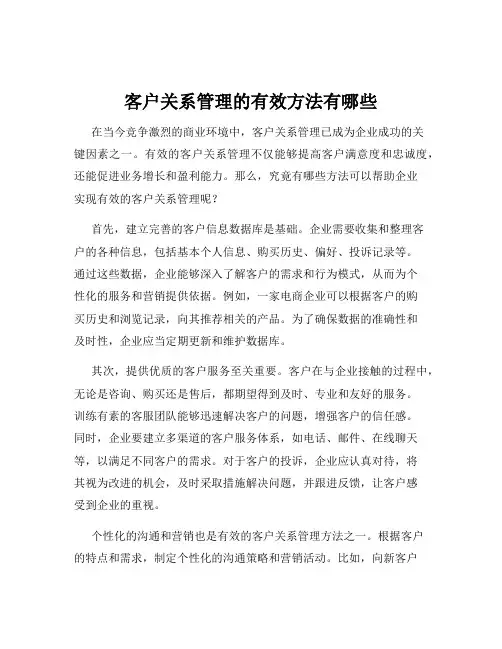 客户关系管理的有效方法有哪些

在当今竞争激烈的商业环境中，客户关系管理已成为企业成功的关键因素之一。有效的客户关系管理不仅能够提高客户满意度和忠诚度，还能促进业务增长和盈利能力。那么，究竟有哪些方法可以帮助企业实现有效的客户关系管理呢？

首先，建立完善的客户信息数据库是基础。企业需要收集和整理客户的各种信息，包括基本个人信息、购买历史、偏好、投诉记录等。通过这些数据，企业能够深入了解客户的需求和行为模式，从而为个性化的服务和营销提供依据。例如，一家电商企业可以根据客户的购买历史和浏览记录，向其推荐相关的产品。为了确保数据的准确性和及时性，企业应当定期更新和维护数据库。

其次，提供优质的客户服务至关重要。客户在与企业接触的过程中，无论是咨询、购买还是售后，都期望得到及时、专业和友好的服务。训练有素的客服团队能够迅速解决客户的问题，增强客户的信任感。同时，企业要建立多渠道的客户服务体系，如电话、邮件、在线聊天等，以满足不同客户的需求。对于客户的投诉，企业应认真对待，将其视为改进的机会，及时采取措施解决问题，并跟进反馈，让客户感受到企业的重视。

个性化的沟通和营销也是有效的客户关系管理方法之一。根据客户的特点和需求，制定个性化的沟通策略和营销活动。比如，向新客户